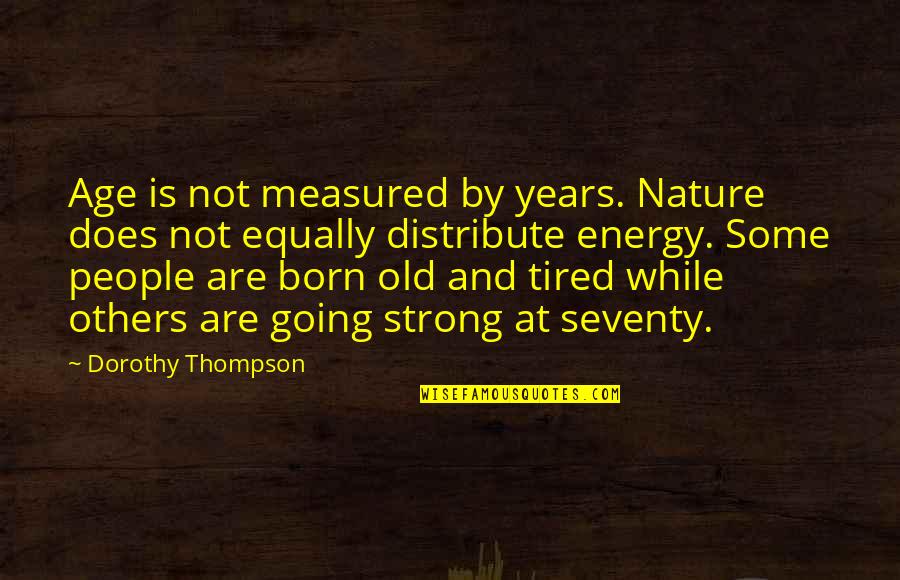 Age is not measured by years. Nature does not equally distribute energy. Some people are born old and tired while others are going strong at seventy.

~ Dorothy Thompson

WISEFAMOUSQUOTES.COM